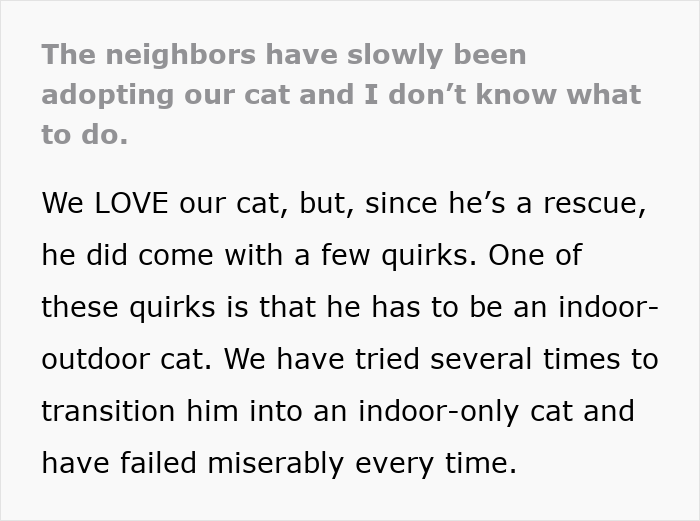 The neighbors have slowly been adopting our cat and I don’t know what to do.

We LOVE our cat, but, since he’s a rescue, he did come with a few quirks. One of these quirks is that he has to be an indoor-outdoor cat. We have tried several times to transition him into an indoor-only cat and have failed miserably every time.